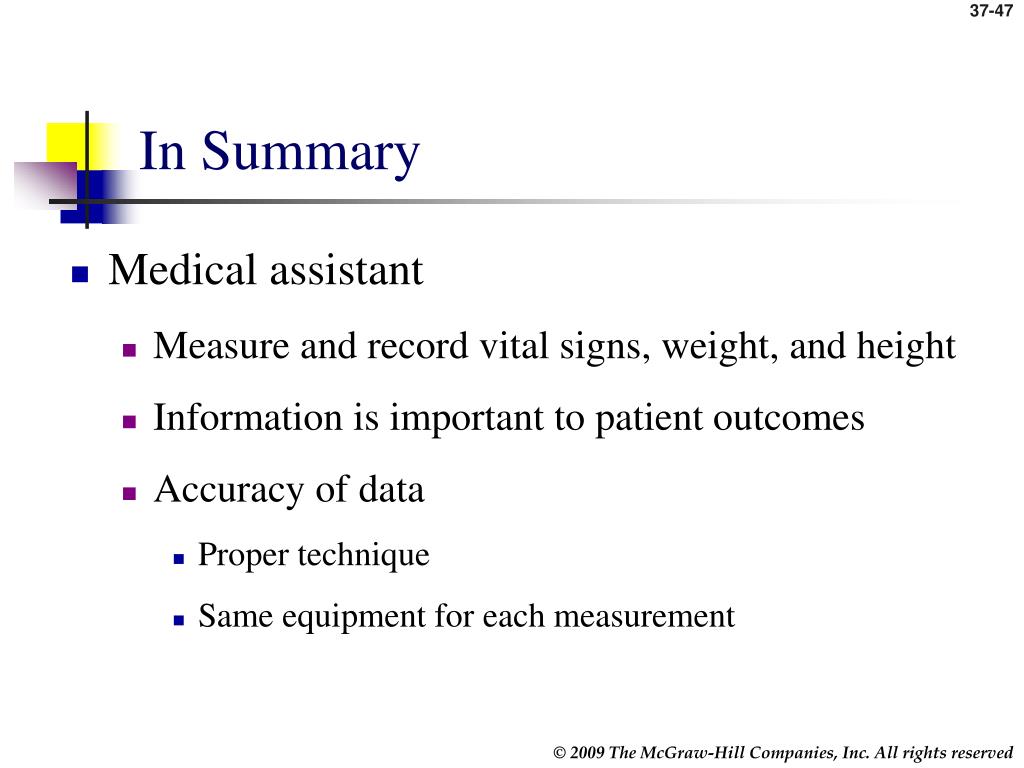 37-47

In Summary

- Medical assistant
  - Measure and record vital signs, weight, and height
  - Information is important to patient outcomes
  - Accuracy of data
    - Proper technique
    - Same equipment for each measurement

© 2009 The McGraw-Hill Companies, Inc. All rights reserved